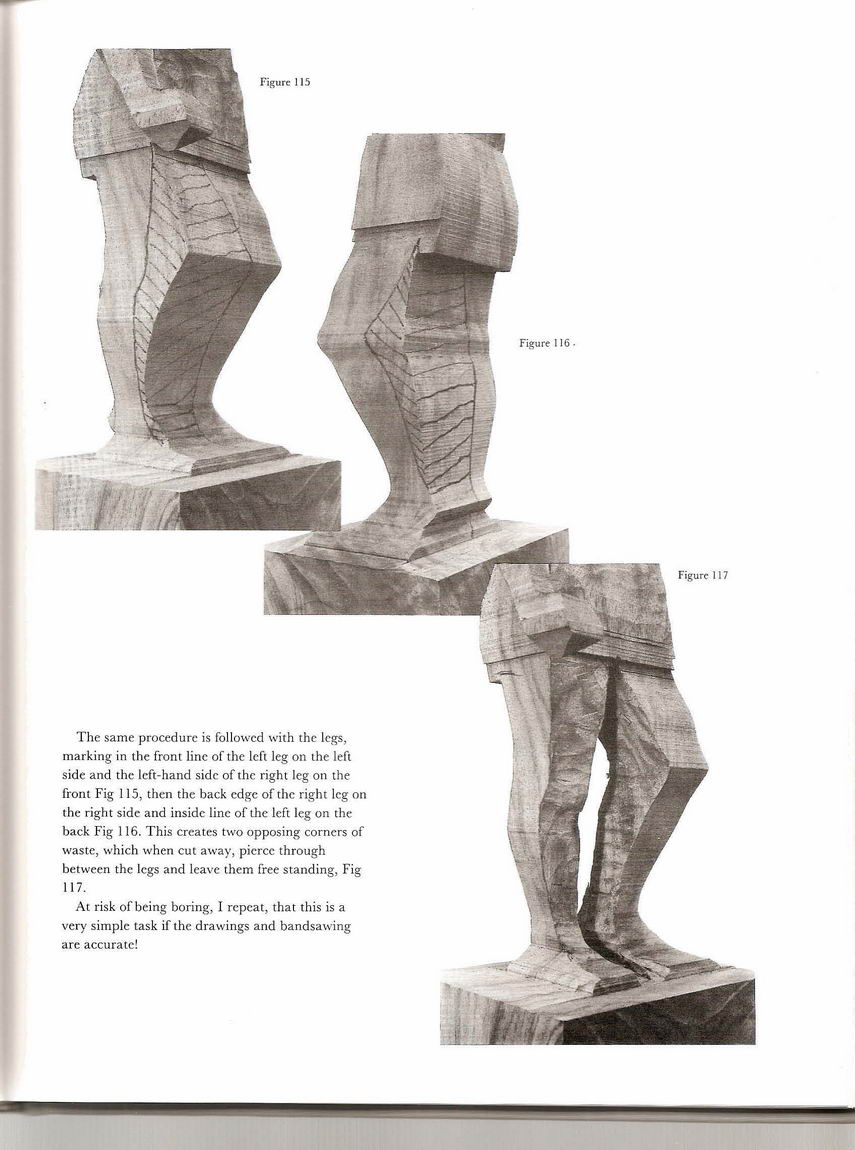 Figure 115

Figure 116

Figure 117

The same procedure is followed with the legs, marking in the front line of the left leg on the left side and the left-hand side of the right leg on the front Fig 115, then the back edge of the right leg on the right side and inside line of the left leg on the back Fig 116. This creates two opposing corners of waste, which when cut away, pierce through between the legs and leave them free standing, Fig 117.

At risk of being boring, I repeat, that this is a very simple task if the drawings and bandsawing are accurate!